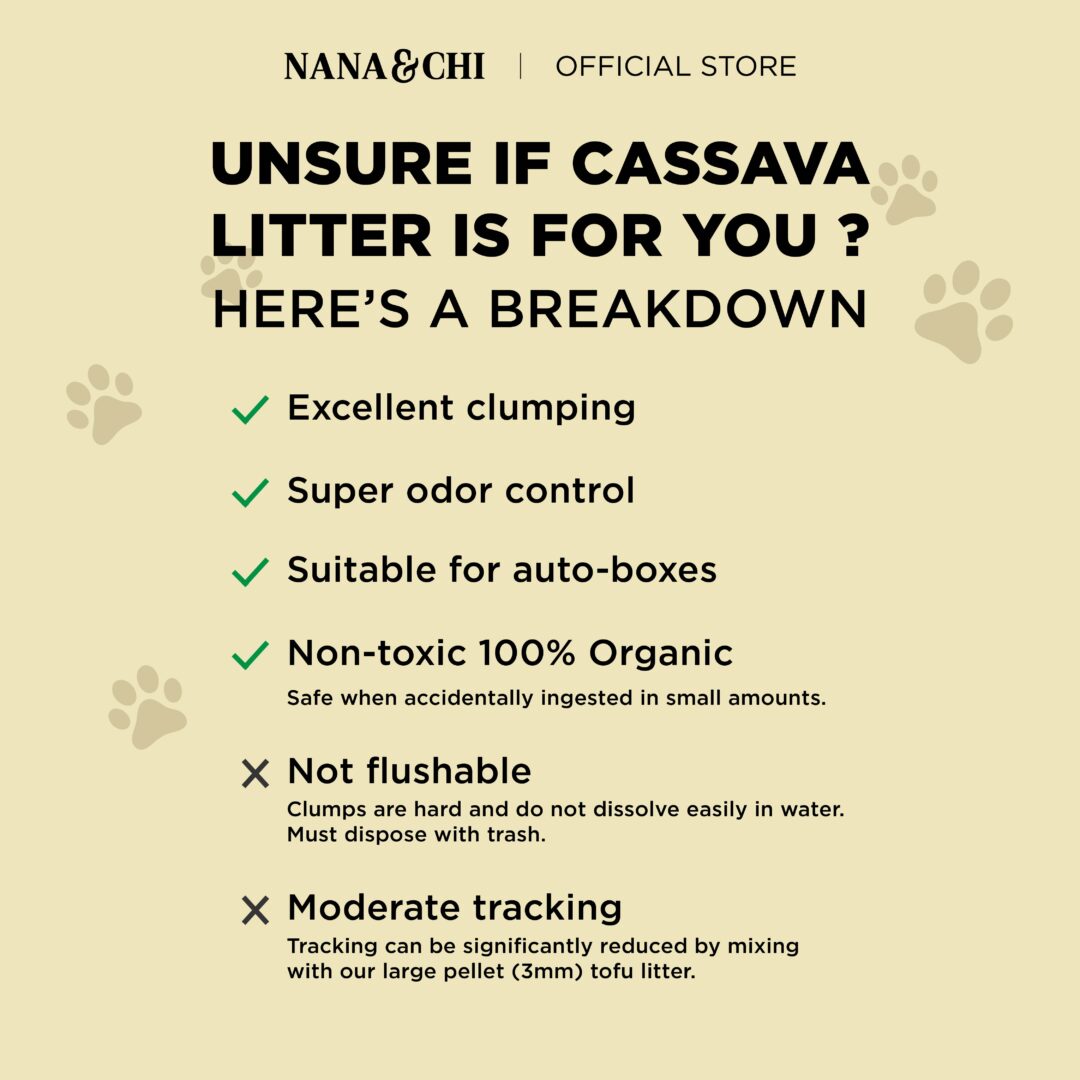 NANA&CHI | OFFICIAL STORE

UNSURE IF CASSAVA LITTER IS FOR YOU ?
HERE'S A BREAKDOWN

✓ Excellent clumping

✓ Super odor control

✓ Suitable for auto-boxes

✓ Non-toxic 100% Organic
Safe when accidentally ingested in small amounts.

✕ Not flushable
Clumps are hard and do not dissolve easily in water. Must dispose with trash.

✕ Moderate tracking
Tracking can be significantly reduced by mixing with our large pellet (3mm) tofu litter.